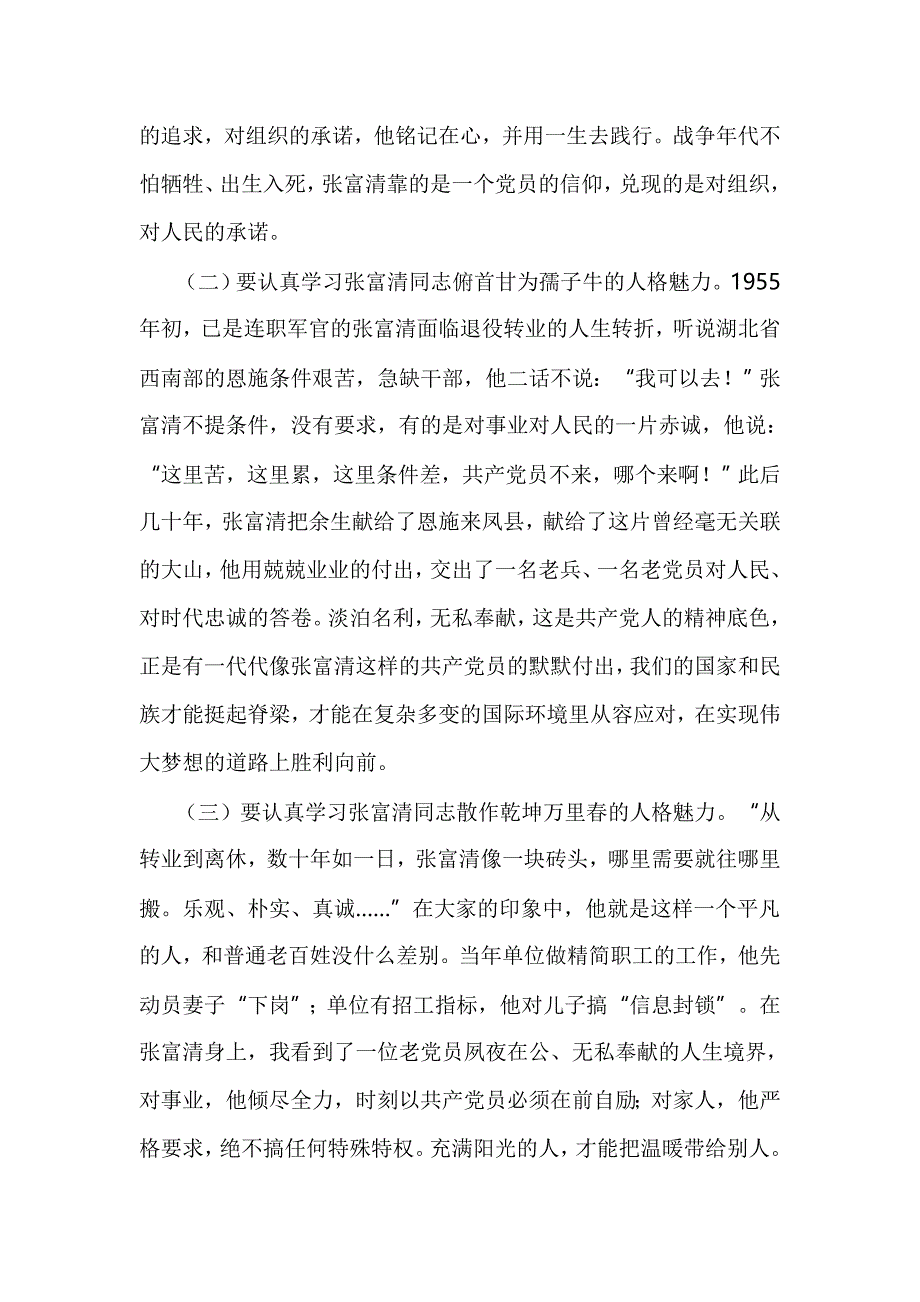 的追求，对组织的承诺，他铭记在心，并用一生去践行。战争年代不怕牺牲、出生入死，张富清靠的是一个党员的信仰，兑现的是对组织，对人民的承诺。

（二）要认真学习张富清同志俯首甘为孺子牛的人格魅力。1955年初，已是连职军官的张富清面临退役转业的人生转折，听说湖北省西南部的恩施条件艰苦，急缺干部，他二话不说：“我可以去！”张富清不提条件，没有要求，有的是对事业对人民的一片赤诚，他说：“这里苦，这里累，这里条件差，共产党员不来，哪个来啊！”此后几十年，张富清把余生献给了恩施来凤县，献给了这片曾经毫无关联的大山，他用兢兢业业的付出，交出了一名老兵、一名老党员对人民、对时代忠诚的答卷。淡泊名利，无私奉献，这是共产党人的精神底色，正是有一代代像张富清这样的共产党员的默默付出，我们的国家和民族才能挺起脊梁，才能在复杂多变的国际环境里从容应对，在实现伟大梦想的道路上胜利向前。

（三）要认真学习张富清同志散作乾坤万里春的人格魅力。“从转业到离休，数十年如一日，张富清像一块砖头，哪里需要就往哪里搬。乐观、朴实、真诚......”在大家的印象中，他就是这样一个平凡的人，和普通老百姓没什么差别。当年单位做精简职工的工作，他先动员妻子“下岗”；单位有招工指标，他对儿子搞“信息封锁”。在张富清身上，我看到了一位老党员夙夜在公、无私奉献的人生境界，对事业，他倾尽全力，时刻以共产党员必须在前自励；对家人，他严格要求，绝不搞任何特殊特权。充满阳光的人，才能把温暖带给别人。